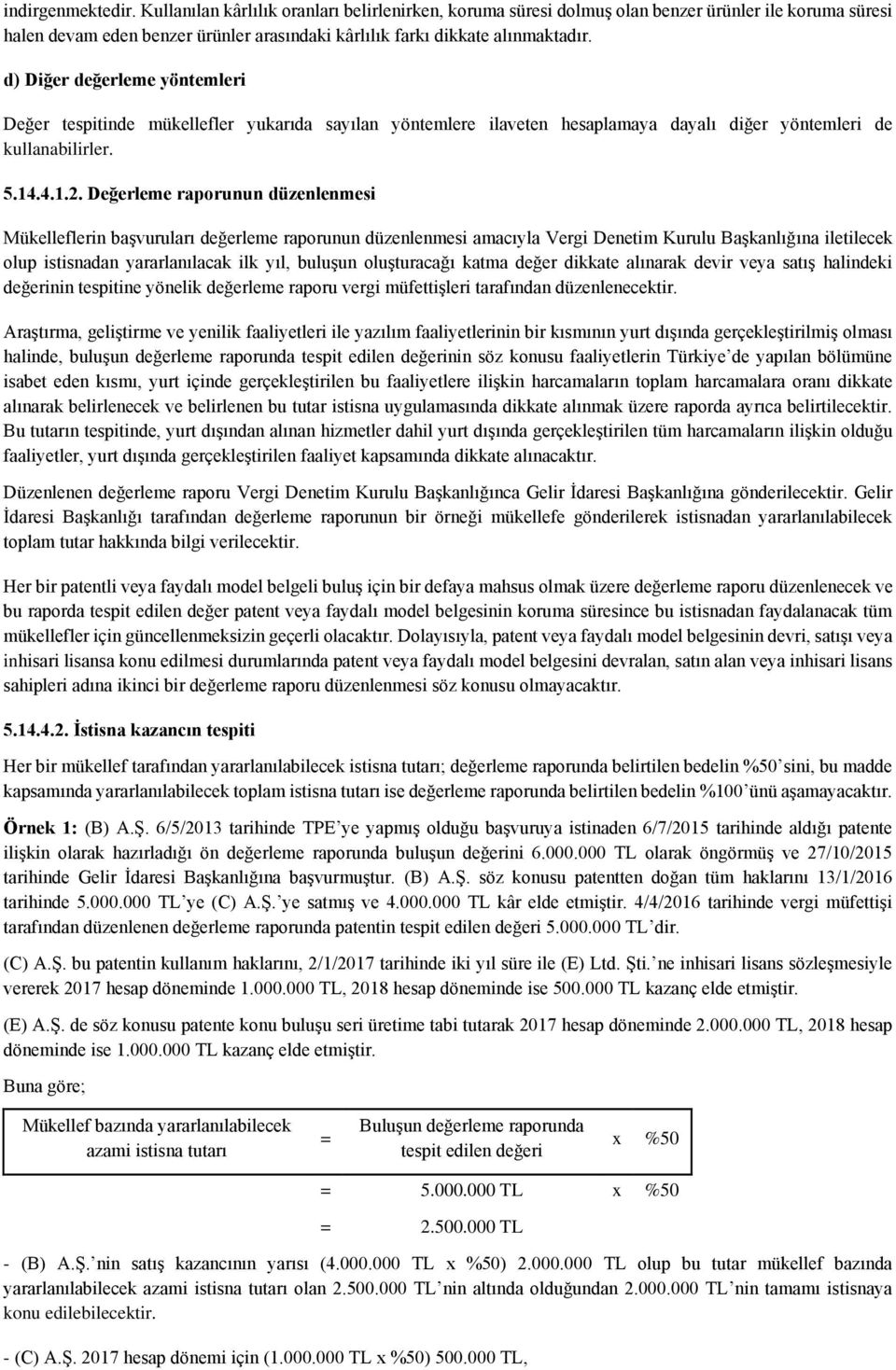 indirgenmektedir. Kullanılan kârlılık oranları belirlenirken, koruma süresi dolmuş olan benzer ürünler ile koruma süresi halen devam eden benzer ürünler arasındaki kârlılık farkı dikkate alınmaktadır.

d) Diğer değerleme yöntemleri

Değer tespitinde mükellefler yukarıda sayılan yöntemlere ilaveten hesaplamaya dayalı diğer yöntemleri de kullanabilirler.

5.14.4.1.2. Değerleme raporunun düzenlenmesi

Mükelleflerin başvuruları değerleme raporunun düzenlenmesi amacıyla Vergi Denetim Kurulu Başkanlığına iletilecek olup istisnadan yararlanılacak ilk yıl, buluşun oluşturacağı katma değer dikkate alınarak devir veya satış halindeki değerinin tespitine yönelik değerleme raporu vergi müfettişleri tarafından düzenlenecektir.

Araştırma, geliştirme ve yenilik faaliyetleri ile yazılım faaliyetlerinin bir kısmının yurt dışında gerçekleştirilmiş olması halinde, buluşun değerleme raporunda tespit edilen değerinin söz konusu faaliyetlerin Türkiye'de yapılan bölümüne isabet eden kısmı, yurt içinde gerçekleştirilen bu faaliyetlere ilişkin harcamaların toplam harcamalara oranı dikkate alınarak belirlenecek ve belirlenen bu tutar istisna uygulamasında dikkate alınmak üzere raporda ayrıca belirtilecektir. Bu tutarın tespitinde, yurt dışından alınan hizmetler dahil yurt dışında gerçekleştirilen tüm harcamaların ilişkin olduğu faaliyetler, yurt dışında gerçekleştirilen faaliyet kapsamında dikkate alınacaktır.

Düzenlenen değerleme raporu Vergi Denetim Kurulu Başkanlığınca Gelir İdaresi Başkanlığına gönderilecektir. Gelir İdaresi Başkanlığı tarafından değerleme raporunun bir örneği mükellefe gönderilerek istisnadan yararlanılabilecek toplam tutar hakkında bilgi verilecektir.

Her bir patentli veya faydalı model belgeli buluş için bir defaya mahsus olmak üzere değerleme raporu düzenlenecek ve bu raporda tespit edilen değer patent veya faydalı model belgesinin koruma süresince bu istisnadan faydalanacak tüm mükellefler için güncellenmeksizin geçerli olacaktır. Dolayısıyla, patent veya faydalı model belgesinin devri, satışı veya inhisari lisansa konu edilmesi durumlarında patent veya faydalı model belgesini devralan, satın alan veya inhisari lisans sahipleri adına ikinci bir değerleme raporu düzenlenmesi söz konusu olmayacaktır.

5.14.4.2. İstisna kazancın tespiti

Her bir mükellef tarafından yararlanılabilecek istisna tutarı; değerleme raporunda belirtilen bedelin %50'sini, bu madde kapsamında yararlanılabilecek toplam istisna tutarı ise değerleme raporunda belirtilen bedelin %100'ünü aşamayacaktır.

Örnek 1: (B) A.Ş. 6/5/2013 tarihinde TPE'ye yapmış olduğu başvuruya istinaden 6/7/2015 tarihinde aldığı patente ilişkin olarak hazırladığı ön değerleme raporunda buluşun değerini 6.000.000 TL olarak öngörmüş ve 27/10/2015 tarihinde Gelir İdaresi Başkanlığına başvurmuştur. (B) A.Ş. söz konusu patentten doğan tüm haklarını 13/1/2016 tarihinde 5.000.000 TL'ye (C) A.Ş.'ye satmış ve 4.000.000 TL kâr elde etmiştir. 4/4/2016 tarihinde vergi müfettişi tarafından düzenlenen değerleme raporunda patentin tespit edilen değeri 5.000.000 TL'dir.

(C) A.Ş. bu patentin kullanım haklarını, 2/1/2017 tarihinde iki yıl süre ile (E) Ltd. Şti.'ne inhisari lisans sözleşmesiyle vererek 2017 hesap döneminde 1.000.000 TL, 2018 hesap döneminde ise 500.000 TL kazanç elde etmiştir.

(E) A.Ş. de söz konusu patente konu buluşu seri üretime tabi tutarak 2017 hesap döneminde 2.000.000 TL, 2018 hesap döneminde ise 1.000.000 TL kazanç elde etmiştir.

Buna göre;

| Mükellef bazında yararlanılabilecek azami istisna tutarı | = | Buluşun değerleme raporunda tespit edilen değeri | x | %50 |
|---|---|---|---|---|
| | = | 5.000.000 TL | x | %50 |
| | = | 2.500.000 TL | | |

- (B) A.Ş.'nin satış kazancının yarısı (4.000.000 TL x %50) 2.000.000 TL olup bu tutar mükellef bazında yararlanılabilecek azami istisna tutarı olan 2.500.000 TL'nin altında olduğundan 2.000.000 TL'nin tamamı istisnaya konu edilebilecektir.

- (C) A.Ş. 2017 hesap dönemi için (1.000.000 TL x %50) 500.000 TL,